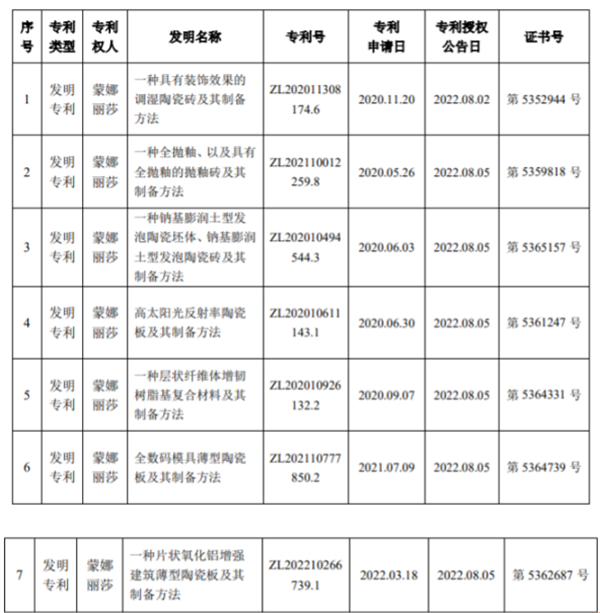 | 序号 | 专利类型 | 专利权人 | 发明名称 | 专利号 | 专利申请日 | 专利授权公告日 | 证书号 |
|---|---|---|---|---|---|---|---|
| 1 | 发明专利 | 蒙娜丽莎 | 一种具有装饰效果的调湿陶瓷砖及其制备方法 | ZL202011308174.6 | 2020.11.20 | 2022.08.02 | 第 5352944 号 |
| 2 | 发明专利 | 蒙娜丽莎 | 一种全抛釉、以及具有全抛釉的抛釉砖及其制备方法 | ZL202110012259.8 | 2020.05.26 | 2022.08.05 | 第 5359818 号 |
| 3 | 发明专利 | 蒙娜丽莎 | 一种钠基膨润土型发泡陶瓷坯体、钠基膨润土型发泡陶瓷砖及其制备方法 | ZL202010494544.3 | 2020.06.03 | 2022.08.05 | 第 5365157 号 |
| 4 | 发明专利 | 蒙娜丽莎 | 高太阳光反射率陶瓷板及其制备方法 | ZL202010611143.1 | 2020.06.30 | 2022.08.05 | 第 5361247 号 |
| 5 | 发明专利 | 蒙娜丽莎 | 一种层状纤维体增韧树脂基复合材料及其制备方法 | ZL202010926132.2 | 2020.09.07 | 2022.08.05 | 第 5364331 号 |
| 6 | 发明专利 | 蒙娜丽莎 | 全数码模具薄型陶瓷板及其制备方法 | ZL202110777850.2 | 2021.07.09 | 2022.08.05 | 第 5364739 号 |

| 7 | 发明专利 | 蒙娜丽莎 | 一种片状氧化铝增强建筑薄型陶瓷板及其制备方法 | ZL202210266739.1 | 2022.03.18 | 2022.08.05 | 第 5362687 号 |
|---|---|---|---|---|---|---|---|